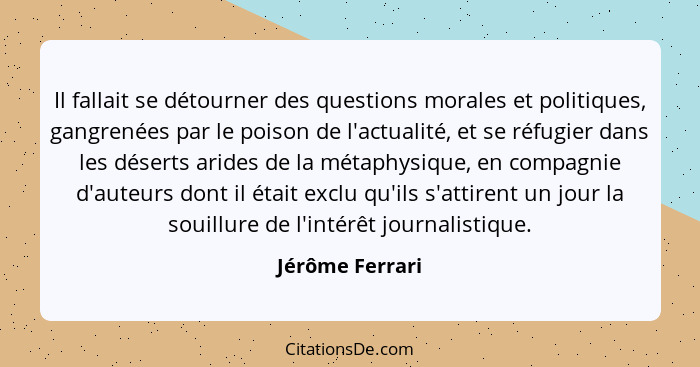 Il fallait se détourner des questions morales et politiques, gangrenées par le poison de l'actualité, et se réfugier dans les déserts arides de la métaphysique, en compagnie d'auteurs dont il était exclu qu'ils s'attirent un jour la souillure de l'intérêt journalistique.

Jérôme Ferrari

CitationsDe.com